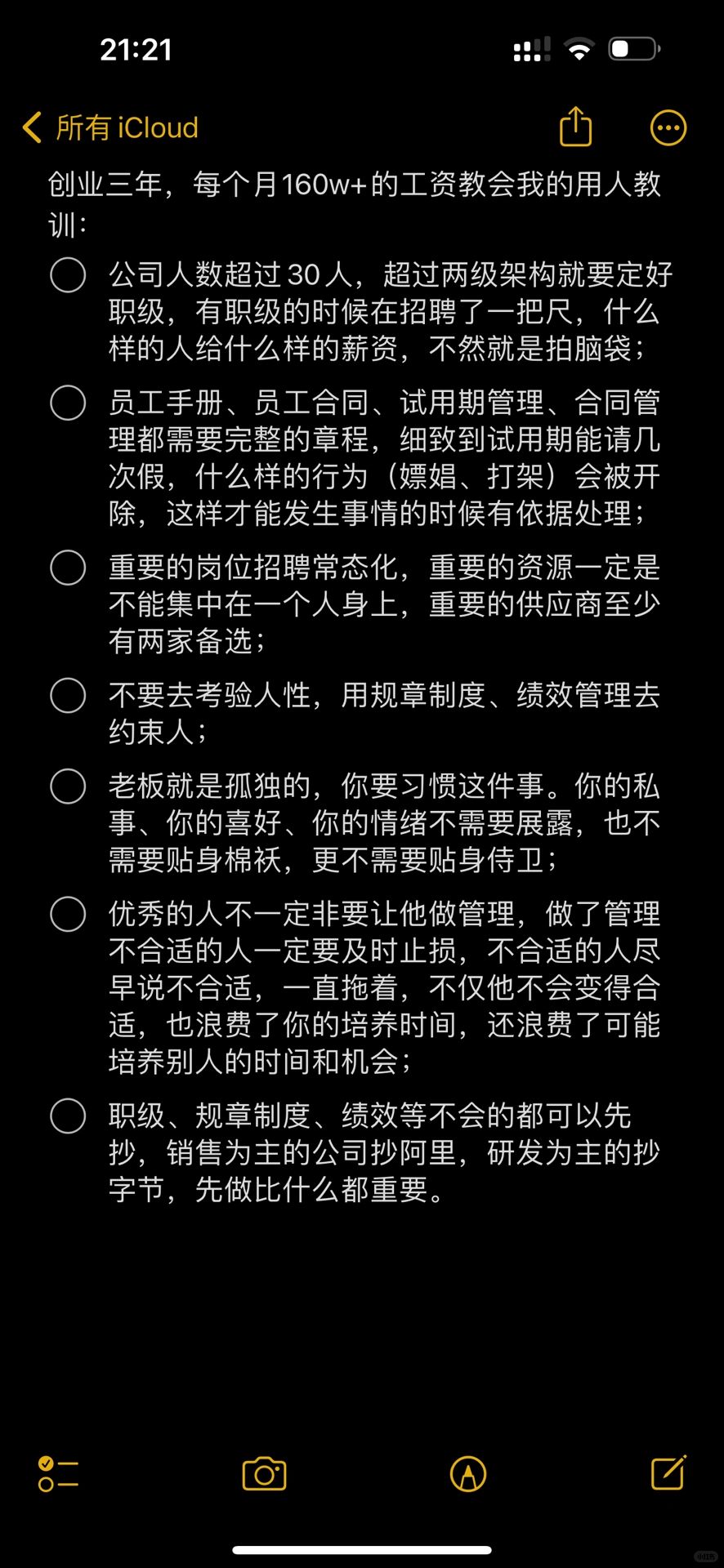 21:21

所有 iCloud

创业三年，每个月160w+的工资教会我的用人教训：

公司人数超过30人，超过两级架构就要定好职级，有职级的时候在招聘了一把尺，什么样的人给什么样的薪资，不然就是拍脑袋；

员工手册、员工合同、试用期管理、合同管理都需要完整的章程，细致到试用期能请几次假，什么样的行为（嫖娼、打架）会被开除，这样才能发生事情的时候有依据处理；

重要的岗位招聘常态化，重要的资源一定是不能集中在一个人身上，重要的供应商至少有两家备选；

不要去考验人性，用规章制度、绩效管理去约束人；

老板就是孤独的，你要习惯这件事。你的私事、你的喜好、你的情绪不需要展露，也不需要贴身棉袄，更不需要贴身侍卫；

优秀的人不一定非要让他做管理，做了管理不合适的人一定要及时止损，不合适的人尽早说不合适，一直拖着，不仅他不会变得合适，也浪费了你的培养时间，还浪费了可能培养别人的时间和机会；

职级、规章制度、绩效等不会的都可以先抄，销售为主的公司抄阿里，研发为主的抄字节，先做比什么都重要。